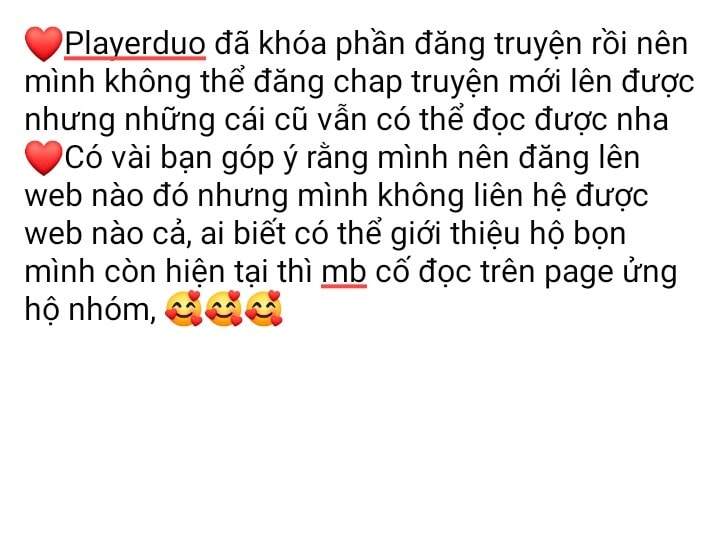 ❤️Playerduo đã khóa phần đăng truyện rồi nên mình không thể đăng chap truyện mới lên được nhưng những cái cũ vẫn có thể đọc được nha
❤️Có vài bạn góp ý rằng mình nên đăng lên web nào đó nhưng mình không liên hệ được web nào cả, ai biết có thể giới thiệu hộ bọn mình còn hiện tại thì mb cố đọc trên page ủng hộ nhóm, 🥰🥰🥰